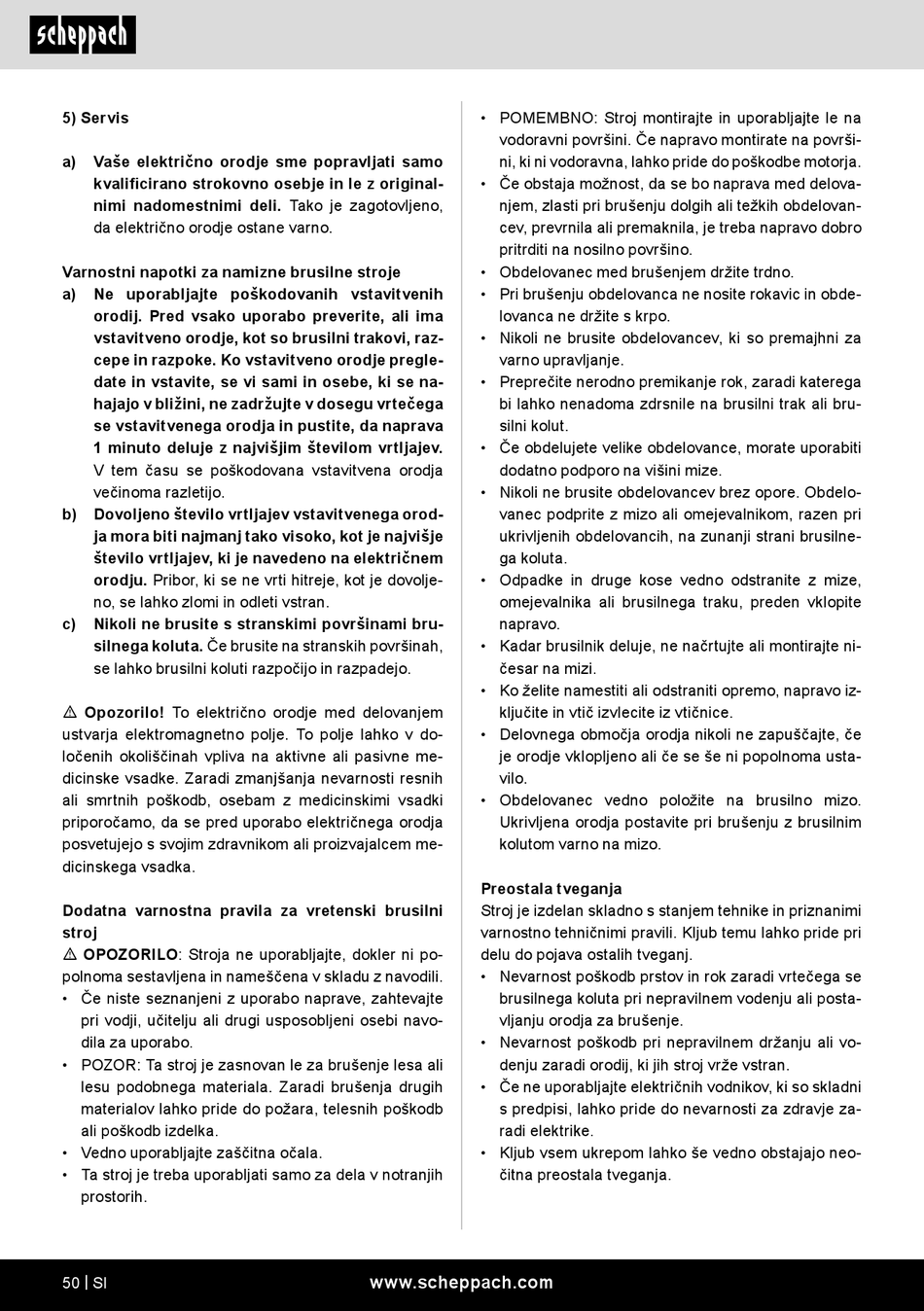 scheppach

5) Servis

a) Vaše električno orodje sme popravljati samo kvalificirano strokovno osebje in le z originalnimi nadomestnimi deli. Tako je zagotovljeno, da električno orodje ostane varno.

Varnostni napotki za namizne brusilne stroje
a) Ne uporabljajte poškodovanih vstavitvenih orodij. Pred vsako uporabo preverite, ali ima vstavitveno orodje, kot so brusilni trakovi, razcepe in razpoke. Ko vstavitveno orodje pregledate in vstavite, se vi sami in osebe, ki se nahajajo v bližini, ne zadržujte v dosegu vrtečega se vstavitvenega orodja in pustite, da naprava 1 minuto deluje z najvišjim številom vrtljajev. V tem času se poškodovana vstavitvena orodja večinoma razletijo.
b) Dovoljeno število vrtljajev vstavitvenega orodja mora biti najmanj tako visoko, kot je najvišje število vrtljajev, ki je navedeno na električnem orodju. Pribor, ki se ne vrti hitreje, kot je dovoljeno, se lahko zlomi in odleti vstran.
c) Nikoli ne brusite s stranskimi površinami brusilnega koluta. Če brusite na stranskih površinah, se lahko brusilni koluti razpočijo in razpadejo.

⚠ Opozorilo! To električno orodje med delovanjem ustvarja elektromagnetno polje. To polje lahko v določenih okoliščinah vpliva na aktivne ali pasivne medicinske vsadke. Zaradi zmanjšanja nevarnosti resnih ali smrtnih poškodb, osebam z medicinskimi vsadki priporočamo, da se pred uporabo električnega orodja posvetujejo s svojim zdravnikom ali proizvajalcem medicinskega vsadka.

Dodatna varnostna pravila za vretenski brusilni stroj
⚠ OPOZORILO: Stroja ne uporabljajte, dokler ni popolnoma sestavljena in nameščena v skladu z navodili.
• Če niste seznanjeni z uporabo naprave, zahtevajte pri vodji, učitelju ali drugi usposobljeni osebi navodila za uporabo.
• POZOR: Ta stroj je zasnovan le za brušenje lesa ali lesu podobnega materiala. Zaradi brušenja drugih materialov lahko pride do požara, telesnih poškodb ali poškodb izdelka.
• Vedno uporabljajte zaščitna očala.
• Ta stroj je treba uporabljati samo za dela v notranjih prostorih.
• POMEMBNO: Stroj montirajte in uporabljajte le na vodoravni površini. Če napravo montirate na površini, ki ni vodoravna, lahko pride do poškodbe motorja.
• Če obstaja možnost, da se bo naprava med delovanjem, zlasti pri brušenju dolgih ali težkih obdelovancev, prevrnila ali premaknila, je treba napravo dobro pritrditi na nosilno površino.
• Obdelovanec med brušenjem držite trdno.
• Pri brušenju obdelovanca ne nosite rokavic in obdelovanca ne držite s krpo.
• Nikoli ne brusite obdelovancev, ki so premajhni za varno upravljanje.
• Preprečite nerodno premikanje rok, zaradi katerega bi lahko nenadoma zdrsnile na brusilni trak ali brusilni kolut.
• Če obdelujete velike obdelovance, morate uporabiti dodatno podporo na višini mize.
• Nikoli ne brusite obdelovancev brez opore. Obdelovanec podprite z mizo ali omejevalnikom, razen pri ukrivljenih obdelovancih, na zunanji strani brusilnega koluta.
• Odpadke in druge kose vedno odstranite z mize, omejevalnika ali brusilnega traku, preden vklopite napravo.
• Kadar brusilnik deluje, ne načrtujte ali montirajte ničesar na mizi.
• Ko želite namestiti ali odstraniti opremo, napravo izključite in vtič izvlecite iz vtičnice.
• Delovnega območja orodja nikoli ne zapuščajte, če je orodje vklopljeno ali če se še ni popolnoma ustavilo.
• Obdelovanec vedno položite na brusilno mizo. Ukrivljena orodja postavite pri brušenju z brusilnim kolutom varno na mizo.

Preostala tveganja
Stroj je izdelan skladno s stanjem tehnike in priznanimi varnostno tehničnimi pravili. Kljub temu lahko pride pri delu do pojava ostalih tveganj.
• Nevarnost poškodb prstov in rok zaradi vrtečega se brusilnega koluta pri nepravilnem vodenju ali postavljanju orodja za brušenje.
• Nevarnost poškodb pri nepravilnem držanju ali vodenju zaradi orodij, ki jih stroj vrže vstran.
• Če ne uporabljajte električnih vodnikov, ki so skladni s predpisi, lahko pride do nevarnosti za zdravje zaradi elektrike.
• Kljub vsem ukrepom lahko še vedno obstajajo neočitna preostala tveganja.

50 | SI www.scheppach.com